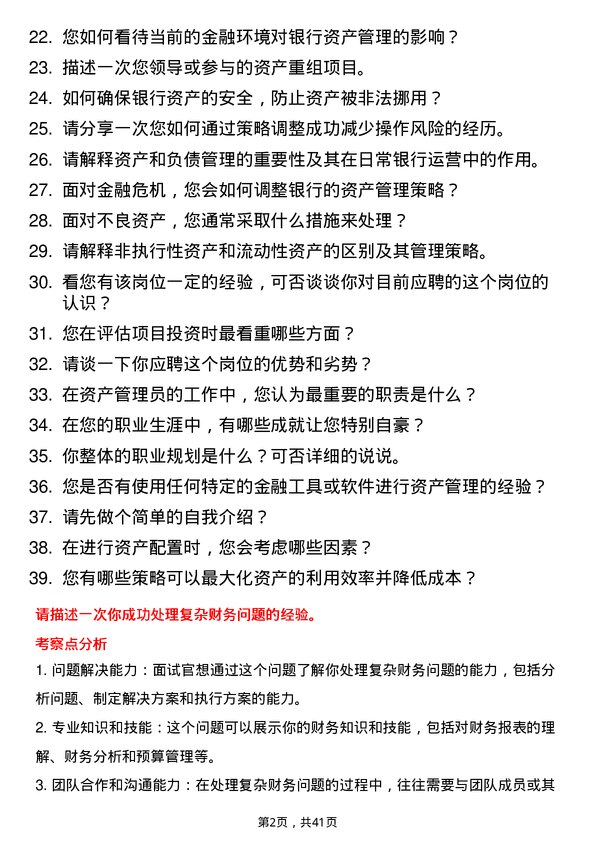 22. 您如何看待当前的金融环境对银行资产管理的影响？
23. 描述一次您领导或参与的资产重组项目。
24. 如何确保银行资产的安全，防止资产被非法挪用？
25. 请分享一次您如何通过策略调整成功减少操作风险的经历。
26. 请解释资产和负债管理的重要性及其在日常银行运营中的作用。
27. 面对金融危机，您会如何调整银行的资产管理策略？
28. 面对不良资产，您通常采取什么措施来处理？
29. 请解释非执行性资产和流动性资产的区别及其管理策略。
30. 看您有该岗位一定的经验，可否谈谈你对目前应聘的这个岗位的认识？
31. 您在评估项目投资时最看重哪些方面？
32. 请谈一下你应聘这个岗位的优势和劣势？
33. 在资产管理员的工作中，您认为最重要的职责是什么？
34. 在您的职业生涯中，有哪些成就让您特别自豪？
35. 你整体的职业规划是什么？可否详细的说说。
36. 您是否有使用任何特定的金融工具或软件进行资产管理的经验？
37. 请先做个简单的自我介绍？
38. 在进行资产配置时，您会考虑哪些因素？
39. 您有哪些策略可以最大化资产的利用效率并降低成本？

请描述一次你成功处理复杂财务问题的经验。

考察点分析

1. 问题解决能力：面试官想通过这个问题了解你处理复杂财务问题的能力，包括分析问题、制定解决方案和执行方案的能力。

2. 专业知识和技能：这个问题可以展示你的财务知识和技能，包括对财务报表的理解、财务分析和预算管理等。

3. 团队合作和沟通能力：在处理复杂财务问题的过程中，往往需要与团队成员或其

第2页，共41页